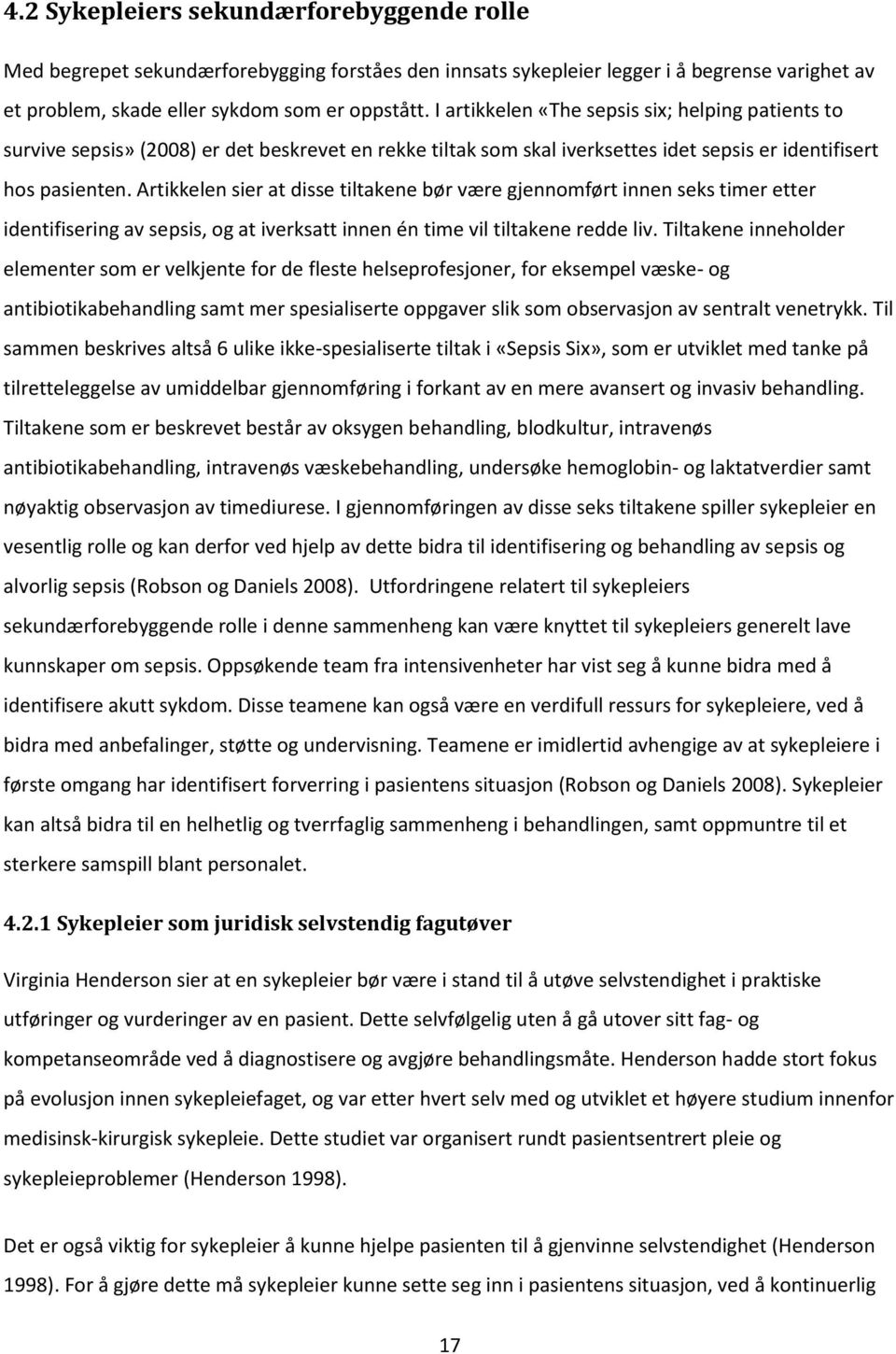 4.2 Sykepleiers sekundærforebyggende rolle

Med begrepet sekundærforebygging forståes den innsats sykepleier legger i å begrense varighet av et problem, skade eller sykdom som er oppstått. I artikkelen «The sepsis six; helping patients to survive sepsis» (2008) er det beskrevet en rekke tiltak som skal iverksettes idet sepsis er identifisert hos pasienten. Artikkelen sier at disse tiltakene bør være gjennomført innen seks timer etter identifisering av sepsis, og at iverksatt innen én time vil tiltakene redde liv. Tiltakene inneholder elementer som er velkjente for de fleste helseprofesjoner, for eksempel væske- og antibiotikabehandling samt mer spesialiserte oppgaver slik som observasjon av sentralt venetrykk. Til sammen beskrives altså 6 ulike ikke-spesialiserte tiltak i «Sepsis Six», som er utviklet med tanke på tilretteleggelse av umiddelbar gjennomføring i forkant av en mere avansert og invasiv behandling. Tiltakene som er beskrevet består av oksygen behandling, blodkultur, intravenøs antibiotikabehandling, intravenøs væskebehandling, undersøke hemoglobin- og laktatverdier samt nøyaktig observasjon av timediurese. I gjennomføringen av disse seks tiltakene spiller sykepleier en vesentlig rolle og kan derfor ved hjelp av dette bidra til identifisering og behandling av sepsis og alvorlig sepsis (Robson og Daniels 2008). Utfordringene relatert til sykepleiers sekundærforebyggende rolle i denne sammenheng kan være knyttet til sykepleiers generelt lave kunnskaper om sepsis. Oppsøkende team fra intensivenheter har vist seg å kunne bidra med å identifisere akutt sykdom. Disse teamene kan også være en verdifull ressurs for sykepleiere, ved å bidra med anbefalinger, støtte og undervisning. Teamene er imidlertid avhengige av at sykepleiere i første omgang har identifisert forverring i pasientens situasjon (Robson og Daniels 2008). Sykepleier kan altså bidra til en helhetlig og tverrfaglig sammenheng i behandlingen, samt oppmuntre til et sterkere samspill blant personalet.

4.2.1 Sykepleier som juridisk selvstendig fagutøver

Virginia Henderson sier at en sykepleier bør være i stand til å utøve selvstendighet i praktiske utføringer og vurderinger av en pasient. Dette selvfølgelig uten å gå utover sitt fag- og kompetanseområde ved å diagnostisere og avgjøre behandlingsmåte. Henderson hadde stort fokus på evolusjon innen sykepleiefaget, og var etter hvert selv med og utviklet et høyere studium innenfor medisinsk-kirurgisk sykepleie. Dette studiet var organisert rundt pasientsentrert pleie og sykepleieproblemer (Henderson 1998).

Det er også viktig for sykepleier å kunne hjelpe pasienten til å gjenvinne selvstendighet (Henderson 1998). For å gjøre dette må sykepleier kunne sette seg inn i pasientens situasjon, ved å kontinuerlig

17